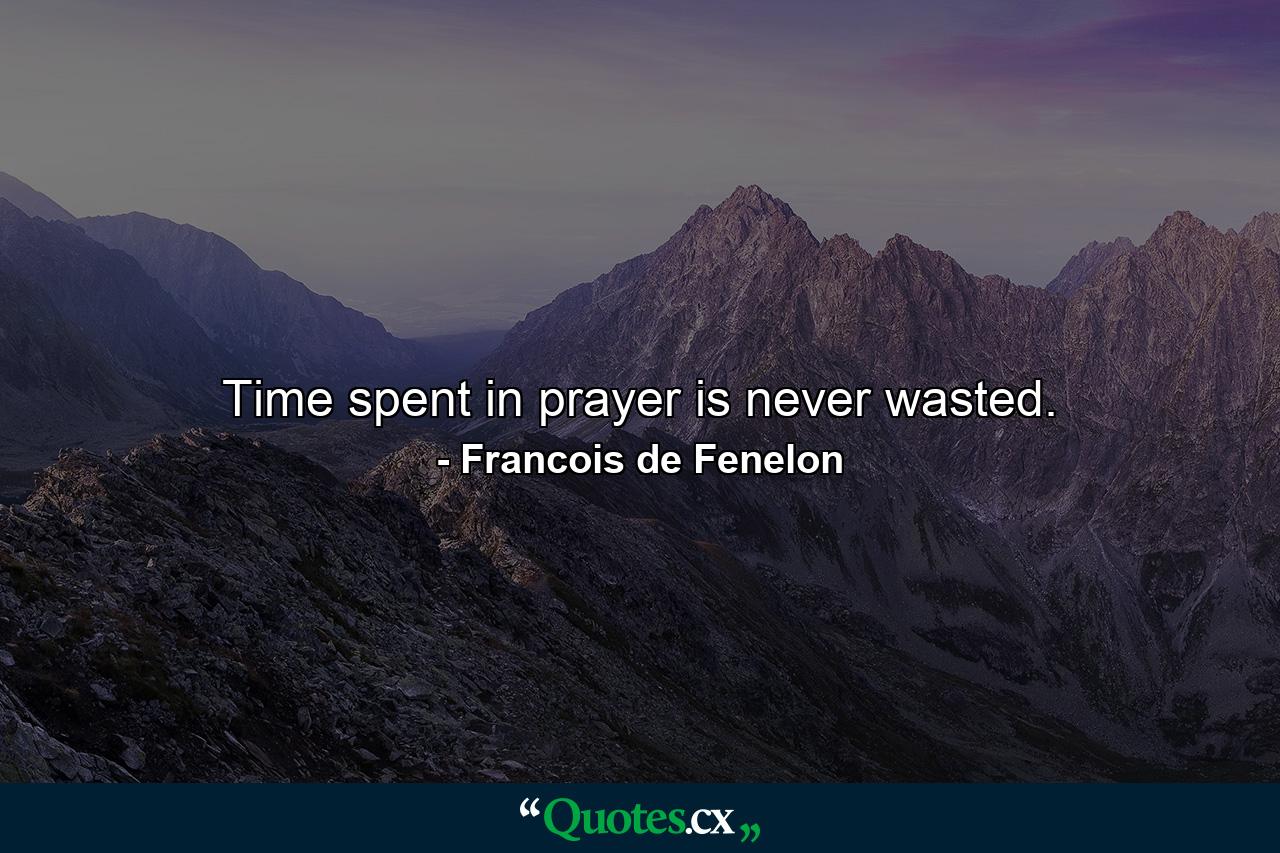 Time spent in prayer is never wasted.
- Francois de Fenelon

“Quotes.cx„